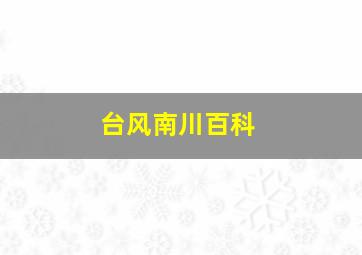 台风南川百科